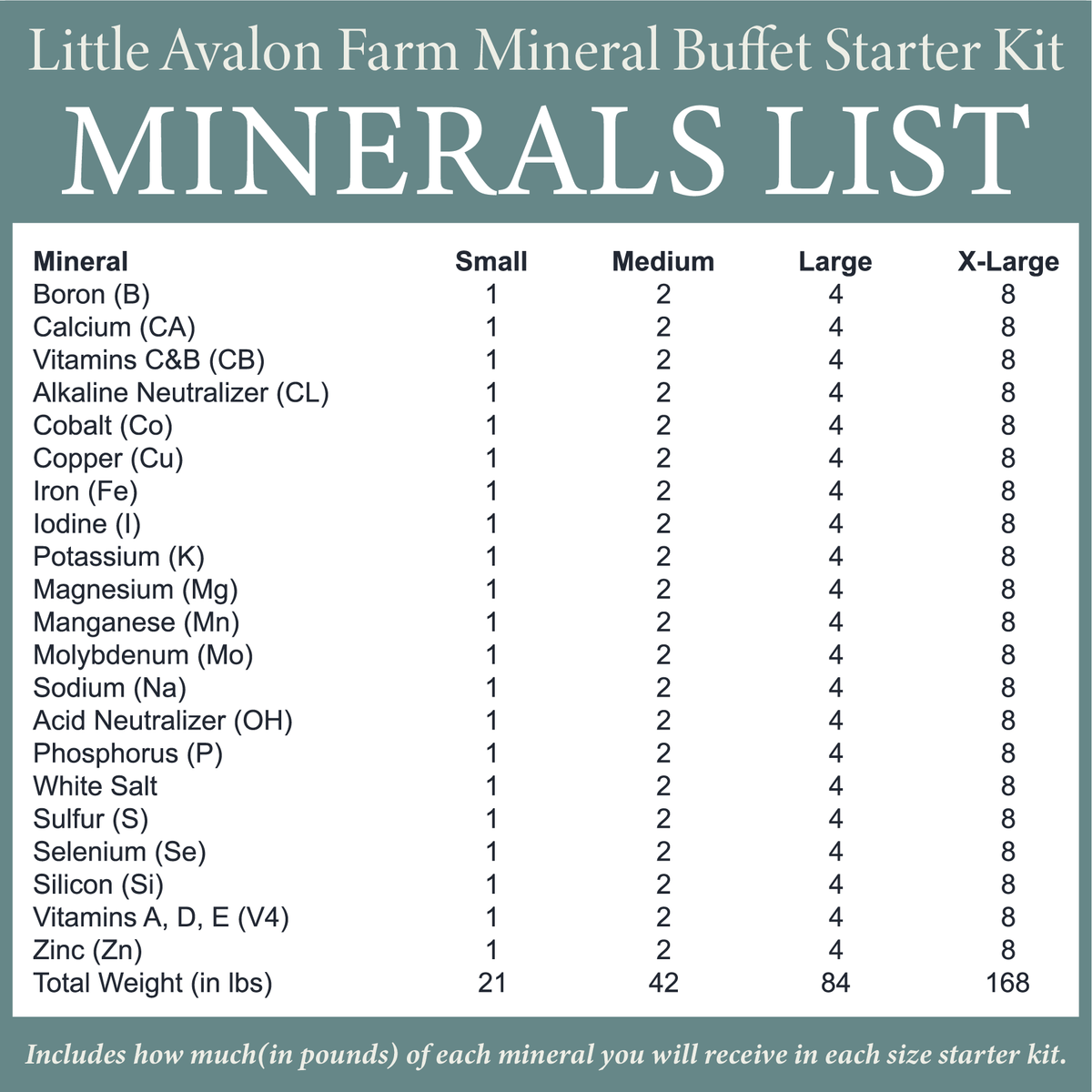 Little Avalon Farm Mineral Buffet Starter Kit

MINERALS LIST

| Mineral | Small | Medium | Large | X-Large |
|---|---|---|---|---|
| Boron (B) | 1 | 2 | 4 | 8 |
| Calcium (CA) | 1 | 2 | 4 | 8 |
| Vitamins C&B (CB) | 1 | 2 | 4 | 8 |
| Alkaline Neutralizer (CL) | 1 | 2 | 4 | 8 |
| Cobalt (Co) | 1 | 2 | 4 | 8 |
| Copper (Cu) | 1 | 2 | 4 | 8 |
| Iron (Fe) | 1 | 2 | 4 | 8 |
| Iodine (I) | 1 | 2 | 4 | 8 |
| Potassium (K) | 1 | 2 | 4 | 8 |
| Magnesium (Mg) | 1 | 2 | 4 | 8 |
| Manganese (Mn) | 1 | 2 | 4 | 8 |
| Molybdenum (Mo) | 1 | 2 | 4 | 8 |
| Sodium (Na) | 1 | 2 | 4 | 8 |
| Acid Neutralizer (OH) | 1 | 2 | 4 | 8 |
| Phosphorus (P) | 1 | 2 | 4 | 8 |
| White Salt | 1 | 2 | 4 | 8 |
| Sulfur (S) | 1 | 2 | 4 | 8 |
| Selenium (Se) | 1 | 2 | 4 | 8 |
| Silicon (Si) | 1 | 2 | 4 | 8 |
| Vitamins A, D, E (V4) | 1 | 2 | 4 | 8 |
| Zinc (Zn) | 1 | 2 | 4 | 8 |
| Total Weight (in lbs) | 21 | 42 | 84 | 168 |

Includes how much(in pounds) of each mineral you will receive in each size starter kit.